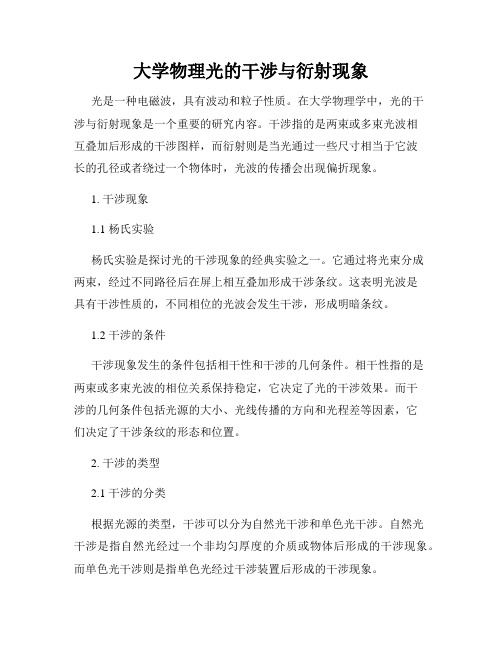 大学物理光的干涉与衍射现象

光是一种电磁波，具有波动和粒子性质。在大学物理学中，光的干涉与衍射现象是一个重要的研究内容。干涉指的是两束或多束光波相互叠加后形成的干涉图样，而衍射则是当光通过一些尺寸相当于它波长的孔径或者绕过一个物体时，光波的传播会出现偏折现象。

1. 干涉现象

1.1 杨氏实验

杨氏实验是探讨光的干涉现象的经典实验之一。它通过将光束分成两束，经过不同路径后在屏上相互叠加形成干涉条纹。这表明光波是具有干涉性质的，不同相位的光波会发生干涉，形成明暗条纹。

1.2 干涉的条件

干涉现象发生的条件包括相干性和干涉的几何条件。相干性指的是两束或多束光波的相位关系保持稳定，它决定了光的干涉效果。而干涉的几何条件包括光源的大小、光线传播的方向和光程差等因素，它们决定了干涉条纹的形态和位置。

2. 干涉的类型

2.1 干涉的分类

根据光源的类型，干涉可以分为自然光干涉和单色光干涉。自然光干涉是指自然光经过一个非均匀厚度的介质或物体后形成的干涉现象。而单色光干涉则是指单色光经过干涉装置后形成的干涉现象。